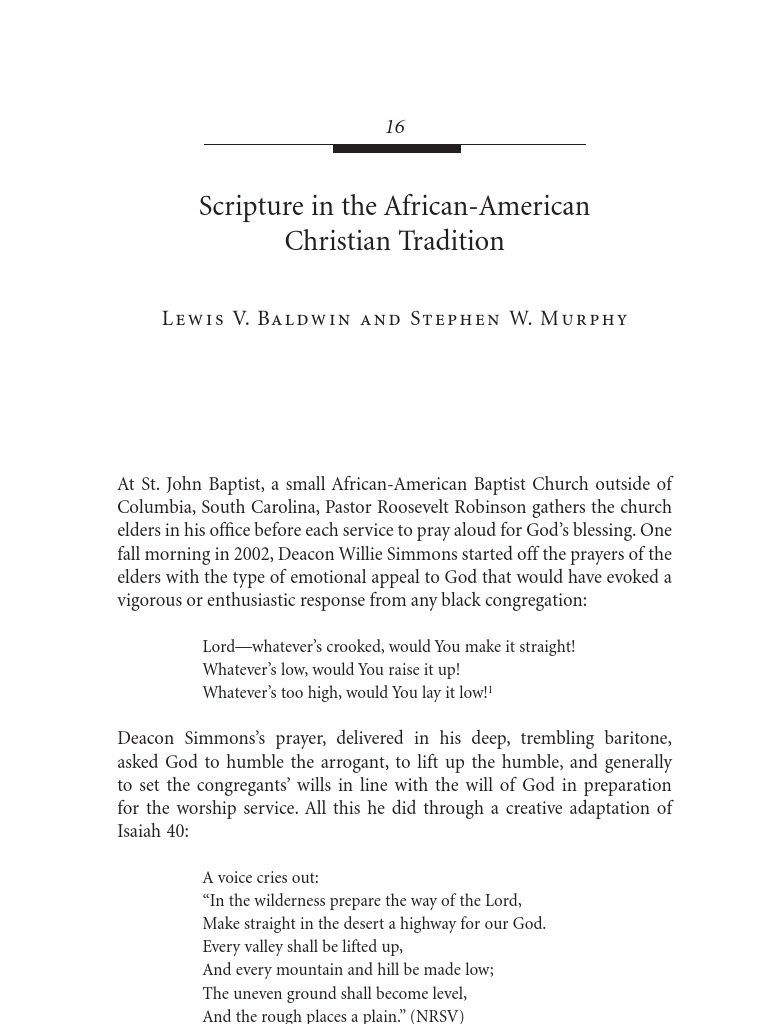 16

Scripture in the African-American Christian Tradition

Lewis V. Baldwin and Stephen W. Murphy

At St. John Baptist, a small African-American Baptist Church outside of Columbia, South Carolina, Pastor Roosevelt Robinson gathers the church elders in his office before each service to pray aloud for God's blessing. One fall morning in 2002, Deacon Willie Simmons started off the prayers of the elders with the type of emotional appeal to God that would have evoked a vigorous or enthusiastic response from any black congregation:

Lord—whatever's crooked, would You make it straight!
Whatever's low, would You raise it up!
Whatever's too high, would You lay it low!$^1$

Deacon Simmons's prayer, delivered in his deep, trembling baritone, asked God to humble the arrogant, to lift up the humble, and generally to set the congregants' wills in line with the will of God in preparation for the worship service. All this he did through a creative adaptation of Isaiah 40:

A voice cries out:
"In the wilderness prepare the way of the Lord,
Make straight in the desert a highway for our God.
Every valley shall be lifted up,
And every mountain and hill be made low;
The uneven ground shall become level,
And the rough places a plain." (NRSV)